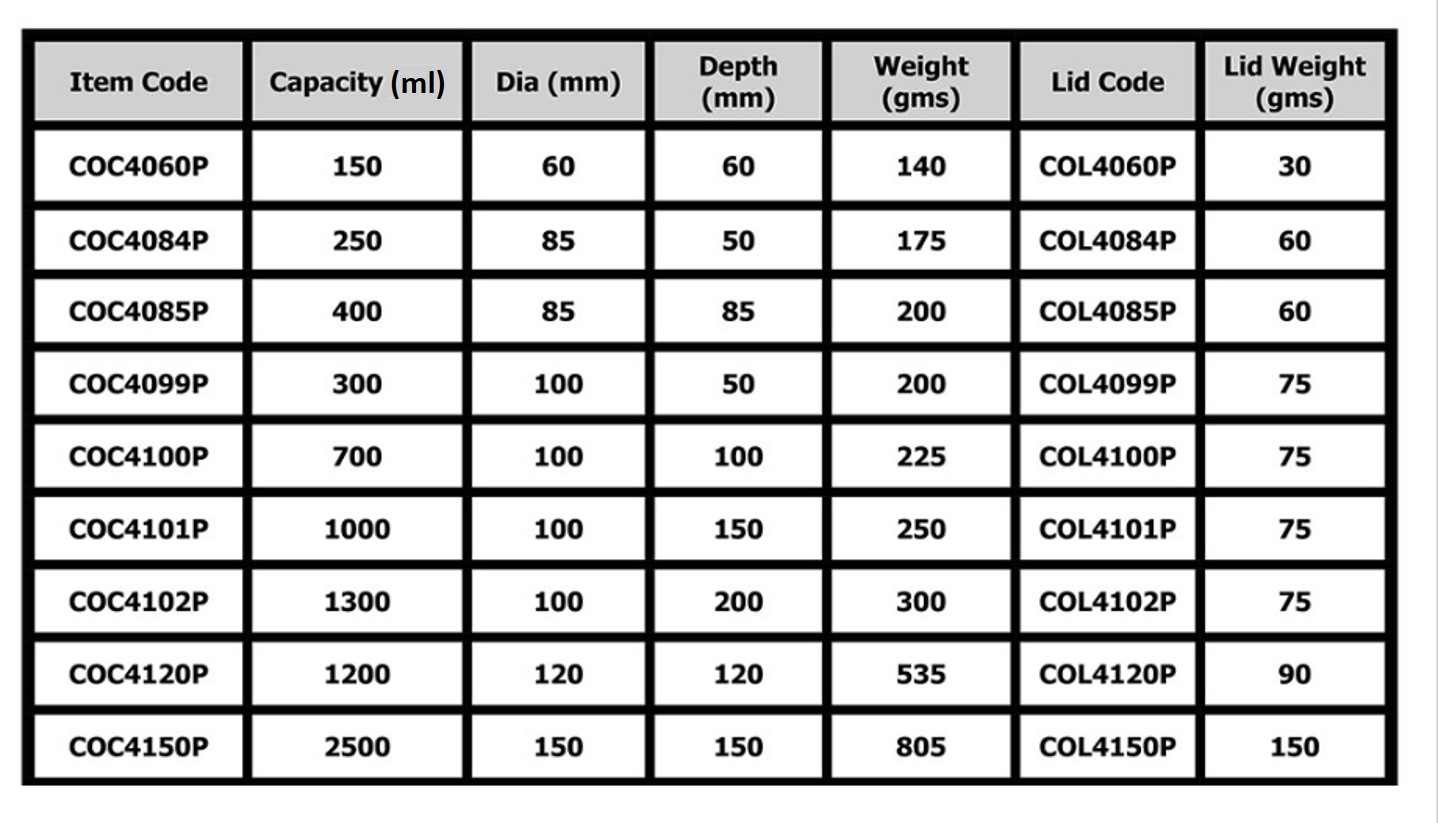 | Item Code | Capacity (ml) | Dia (mm) | Depth (mm) | Weight (gms) | Lid Code | Lid Weight (gms) |
|---|---|---|---|---|---|---|
| COC4060P | 150 | 60 | 60 | 140 | COL4060P | 30 |
| COC4084P | 250 | 85 | 50 | 175 | COL4084P | 60 |
| COC4085P | 400 | 85 | 85 | 200 | COL4085P | 60 |
| COC4099P | 300 | 100 | 50 | 200 | COL4099P | 75 |
| COC4100P | 700 | 100 | 100 | 225 | COL4100P | 75 |
| COC4101P | 1000 | 100 | 150 | 250 | COL4101P | 75 |
| COC4102P | 1300 | 100 | 200 | 300 | COL4102P | 75 |
| COC4120P | 1200 | 120 | 120 | 535 | COL4120P | 90 |
| COC4150P | 2500 | 150 | 150 | 805 | COL4150P | 150 |